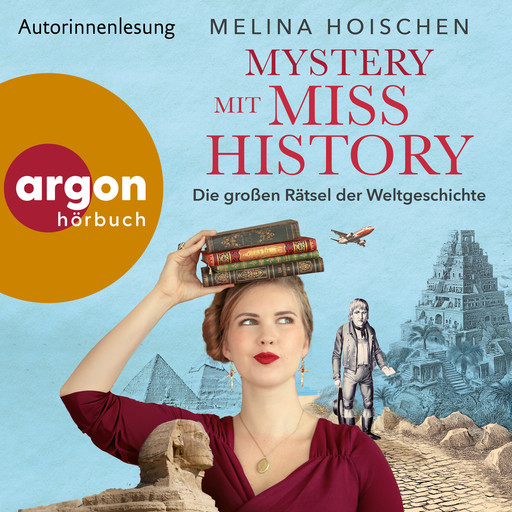 Autorinnenlesung

MELINA HOISCHEN

MYSTERY MIT MISS HISTORY

Die großen Rätsel der Weltgeschichte

argon
hörbuch